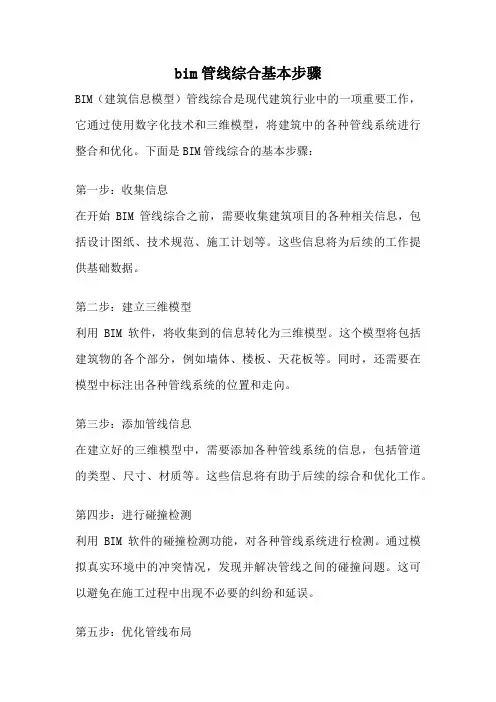 bim 管线综合基本步骤

BIM（建筑信息模型）管线综合是现代建筑行业中的一项重要工作，它通过使用数字化技术和三维模型，将建筑中的各种管线系统进行整合和优化。下面是 BIM 管线综合的基本步骤：

第一步：收集信息

在开始 BIM 管线综合之前，需要收集建筑项目的各种相关信息，包括设计图纸、技术规范、施工计划等。这些信息将为后续的工作提供基础数据。

第二步：建立三维模型

利用 BIM 软件，将收集到的信息转化为三维模型。这个模型将包括建筑物的各个部分，例如墙体、楼板、天花板等。同时，还需要在模型中标注出各种管线系统的位置和走向。

第三步：添加管线信息

在建立好的三维模型中，需要添加各种管线系统的信息，包括管道的类型、尺寸、材质等。这些信息将有助于后续的综合和优化工作。

第四步：进行碰撞检测

利用 BIM 软件的碰撞检测功能，对各种管线系统进行检测。通过模拟真实环境中的冲突情况，发现并解决管线之间的碰撞问题。这可以避免在施工过程中出现不必要的纠纷和延误。

第五步：优化管线布局